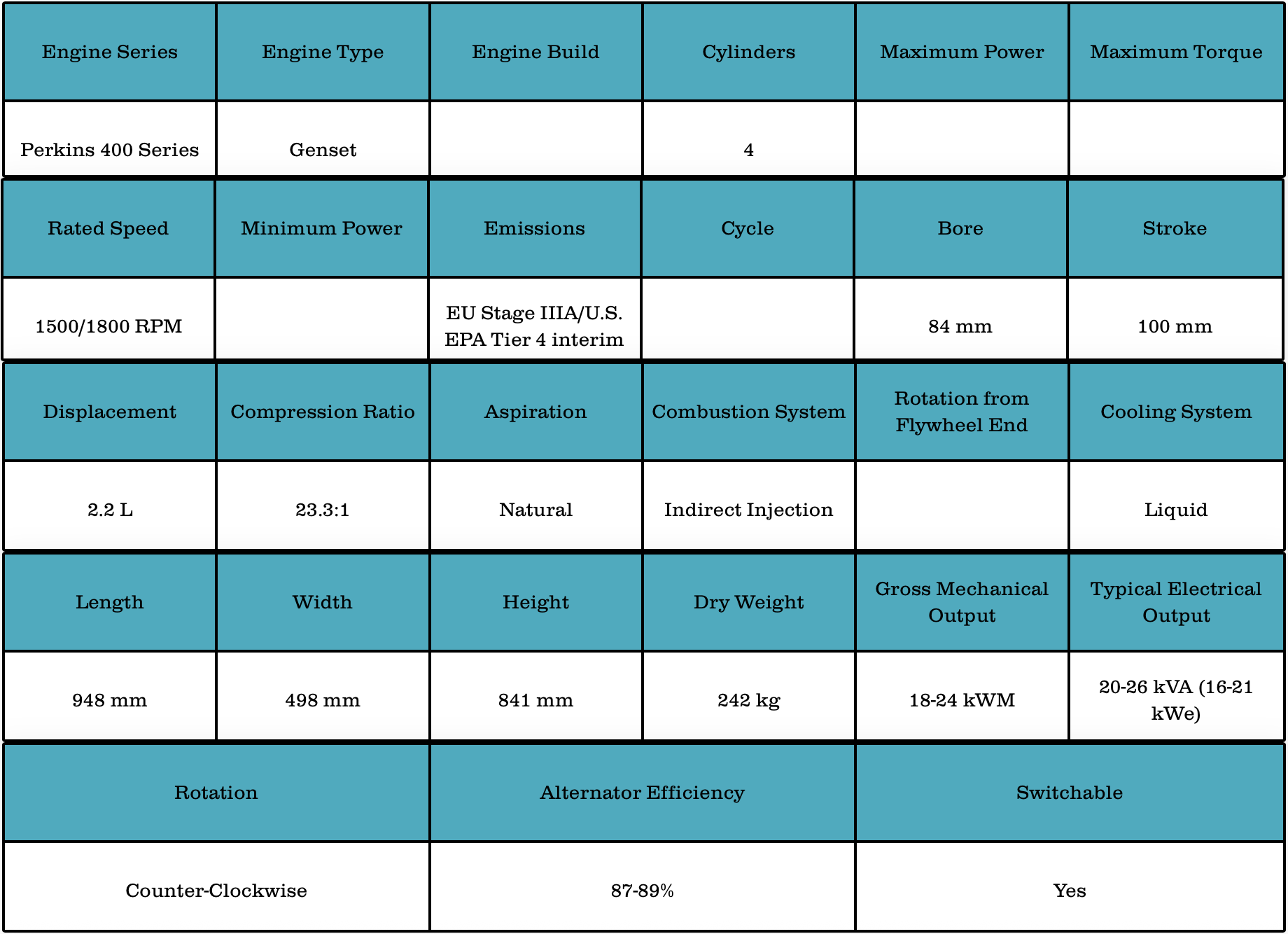 | Engine Series | Engine Type | Engine Build | Cylinders | Maximum Power | Maximum Torque |
|---|---|---|---|---|---|
| Perkins 400 Series | Genset | | 4 | | |

| Rated Speed | Minimum Power | Emissions | Cycle | Bore | Stroke |
|---|---|---|---|---|---|
| 1500/1800 RPM | | EU Stage IIIA/U.S. EPA Tier 4 interim | | 84 mm | 100 mm |

| Displacement | Compression Ratio | Aspiration | Combustion System | Rotation from Flywheel End | Cooling System |
|---|---|---|---|---|---|
| 2.2 L | 23.3:1 | Natural | Indirect Injection | | Liquid |

| Length | Width | Height | Dry Weight | Gross Mechanical Output | Typical Electrical Output |
|---|---|---|---|---|---|
| 948 mm | 498 mm | 841 mm | 242 kg | 18-24 kWM | 20-26 kVA (16-21 kWe) |

| Rotation | Alternator Efficiency | Switchable |
|---|---|---|
| Counter-Clockwise | 87-89% | Yes |